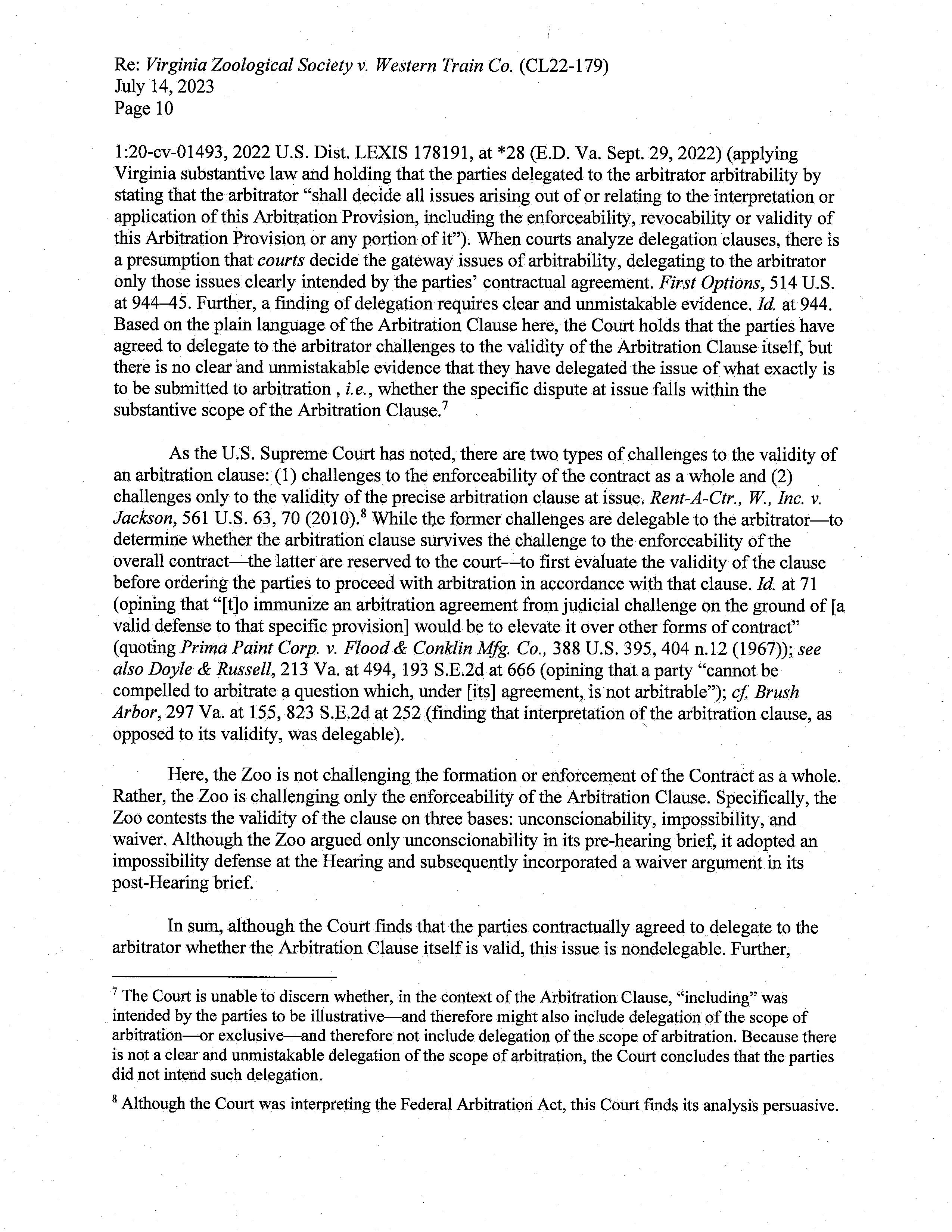 Re: Virginia Zoological Society v. Western Train Co. (CL22-179)
July 14, 2023
Page 10

1:20-cv-01493, 2022 U.S. Dist. LEXIS 178191, at *28 (E.D. Va. Sept. 29, 2022) (applying Virginia substantive law and holding that the parties delegated to the arbitrator arbitrability by stating that the arbitrator "shall decide all issues arising out of or relating to the interpretation or application of this Arbitration Provision, including the enforceability, revocability or validity of this Arbitration Provision or any portion of it"). When courts analyze delegation clauses, there is a presumption that courts decide the gateway issues of arbitrability, delegating to the arbitrator only those issues clearly intended by the parties' contractual agreement. First Options, 514 U.S. at 944–45. Further, a finding of delegation requires clear and unmistakable evidence. Id. at 944. Based on the plain language of the Arbitration Clause here, the Court holds that the parties have agreed to delegate to the arbitrator challenges to the validity of the Arbitration Clause itself, but there is no clear and unmistakable evidence that they have delegated the issue of what exactly is to be submitted to arbitration , i.e., whether the specific dispute at issue falls within the substantive scope of the Arbitration Clause.$^7$

As the U.S. Supreme Court has noted, there are two types of challenges to the validity of an arbitration clause: (1) challenges to the enforceability of the contract as a whole and (2) challenges only to the validity of the precise arbitration clause at issue. Rent-A-Ctr., W., Inc. v. Jackson, 561 U.S. 63, 70 (2010).$^8$ While the former challenges are delegable to the arbitrator—to determine whether the arbitration clause survives the challenge to the enforceability of the overall contract—the latter are reserved to the court—to first evaluate the validity of the clause before ordering the parties to proceed with arbitration in accordance with that clause. Id. at 71 (opining that "[t]o immunize an arbitration agreement from judicial challenge on the ground of [a valid defense to that specific provision] would be to elevate it over other forms of contract" (quoting Prima Paint Corp. v. Flood & Conklin Mfg. Co., 388 U.S. 395, 404 n.12 (1967)); see also Doyle & Russell, 213 Va. at 494, 193 S.E.2d at 666 (opining that a party "cannot be compelled to arbitrate a question which, under [its] agreement, is not arbitrable"); cf. Brush Arbor, 297 Va. at 155, 823 S.E.2d at 252 (finding that interpretation of the arbitration clause, as opposed to its validity, was delegable).

Here, the Zoo is not challenging the formation or enforcement of the Contract as a whole. Rather, the Zoo is challenging only the enforceability of the Arbitration Clause. Specifically, the Zoo contests the validity of the clause on three bases: unconscionability, impossibility, and waiver. Although the Zoo argued only unconscionability in its pre-hearing brief, it adopted an impossibility defense at the Hearing and subsequently incorporated a waiver argument in its post-Hearing brief.

In sum, although the Court finds that the parties contractually agreed to delegate to the arbitrator whether the Arbitration Clause itself is valid, this issue is nondelegable. Further,

$^7$ The Court is unable to discern whether, in the context of the Arbitration Clause, "including" was intended by the parties to be illustrative—and therefore might also include delegation of the scope of arbitration—or exclusive—and therefore not include delegation of the scope of arbitration. Because there is not a clear and unmistakable delegation of the scope of arbitration, the Court concludes that the parties did not intend such delegation.

$^8$ Although the Court was interpreting the Federal Arbitration Act, this Court finds its analysis persuasive.